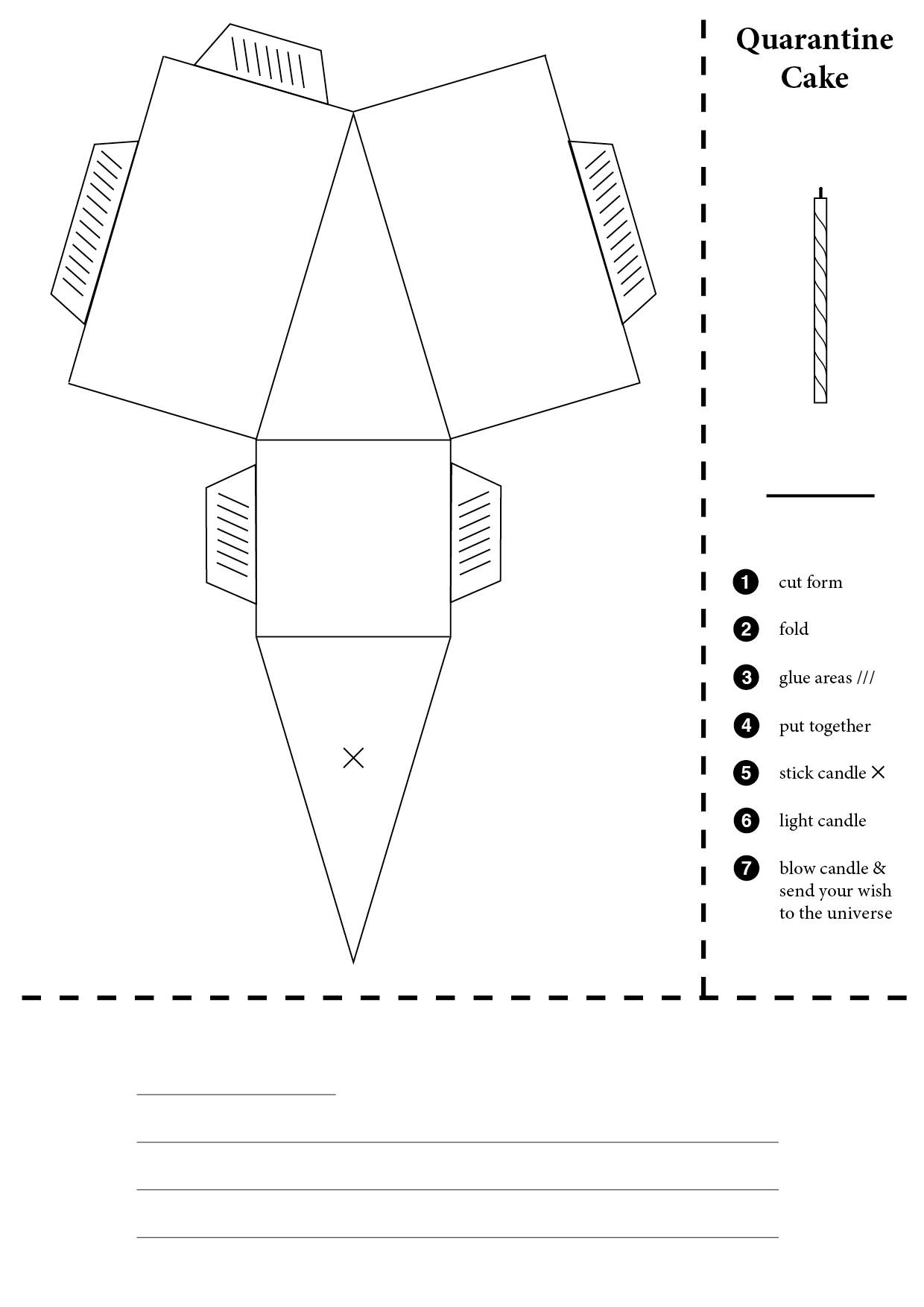 Quarantine Cake

1 cut form

2 fold

3 glue areas ///

4 put together

5 stick candle ×

6 light candle

7 blow candle & send your wish to the universe